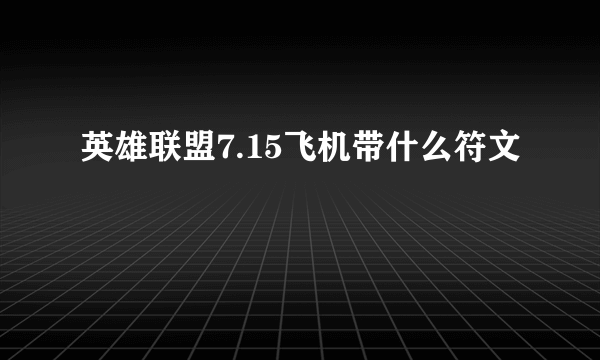 英雄联盟7.15飞机带什么符文